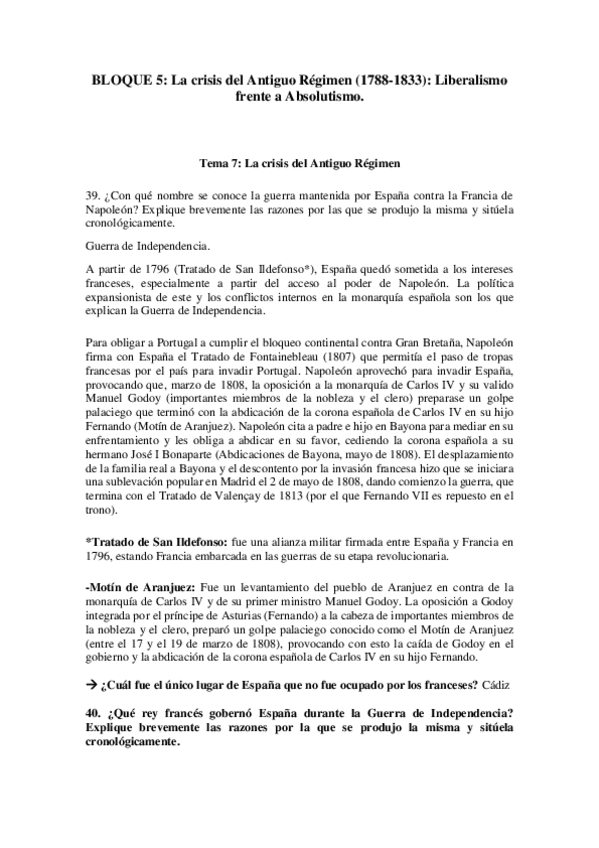 BLOQUE 5: La crisis del Antiguo Régimen (1788-1833): Liberalismo frente a Absolutismo.

Tema 7: La crisis del Antiguo Régimen

39. ¿Con qué nombre se conoce la guerra mantenida por España contra la Francia de Napoleón? Explique brevemente las razones por las que se produjo la misma y sitúela cronológicamente.

Guerra de Independencia.

A partir de 1796 (Tratado de San Ildefonso*), España quedó sometida a los intereses franceses, especialmente a partir del acceso al poder de Napoleón. La política expansionista de este y los conflictos internos en la monarquía española son los que explican la Guerra de Independencia.

Para obligar a Portugal a cumplir el bloqueo continental contra Gran Bretaña, Napoleón firma con España el Tratado de Fontainebleau (1807) que permitía el paso de tropas francesas por el país para invadir Portugal. Napoleón aprovechó para invadir España, provocando que, marzo de 1808, la oposición a la monarquía de Carlos IV y su valido Manuel Godoy (importantes miembros de la nobleza y el clero) preparase un golpe palaciego que terminó con la abdicación de la corona española de Carlos IV en su hijo Fernando (Motín de Aranjuez). Napoleón cita a padre e hijo en Bayona para mediar en su enfrentamiento y les obliga a abdicar en su favor, cediendo la corona española a su hermano José I Bonaparte (Abdicaciones de Bayona, mayo de 1808). El desplazamiento de la familia real a Bayona y el descontento por la invasión francesa hizo que se iniciara una sublevación popular en Madrid el 2 de mayo de 1808, dando comienzo la guerra, que termina con el Tratado de Valençay de 1813 (por el que Fernando VII es repuesto en el trono).

*Tratado de San Ildefonso: fue una alianza militar firmada entre España y Francia en 1796, estando Francia embarcada en las guerras de su etapa revolucionaria.

-Motín de Aranjuez: Fue un levantamiento del pueblo de Aranjuez en contra de la monarquía de Carlos IV y de su primer ministro Manuel Godoy. La oposición a Godoy integrada por el príncipe de Asturias (Fernando) a la cabeza de importantes miembros de la nobleza y el clero, preparó un golpe palaciego conocido como el Motín de Aranjuez (entre el 17 y el 19 de marzo de 1808), provocando con esto la caída de Godoy en el gobierno y la abdicación de la corona española de Carlos IV en su hijo Fernando.

→ ¿Cuál fue el único lugar de España que no fue ocupado por los franceses? Cádiz

40. ¿Qué rey francés gobernó España durante la Guerra de Independencia? Explique brevemente las razones por la que se produjo la misma y sitúela cronológicamente.